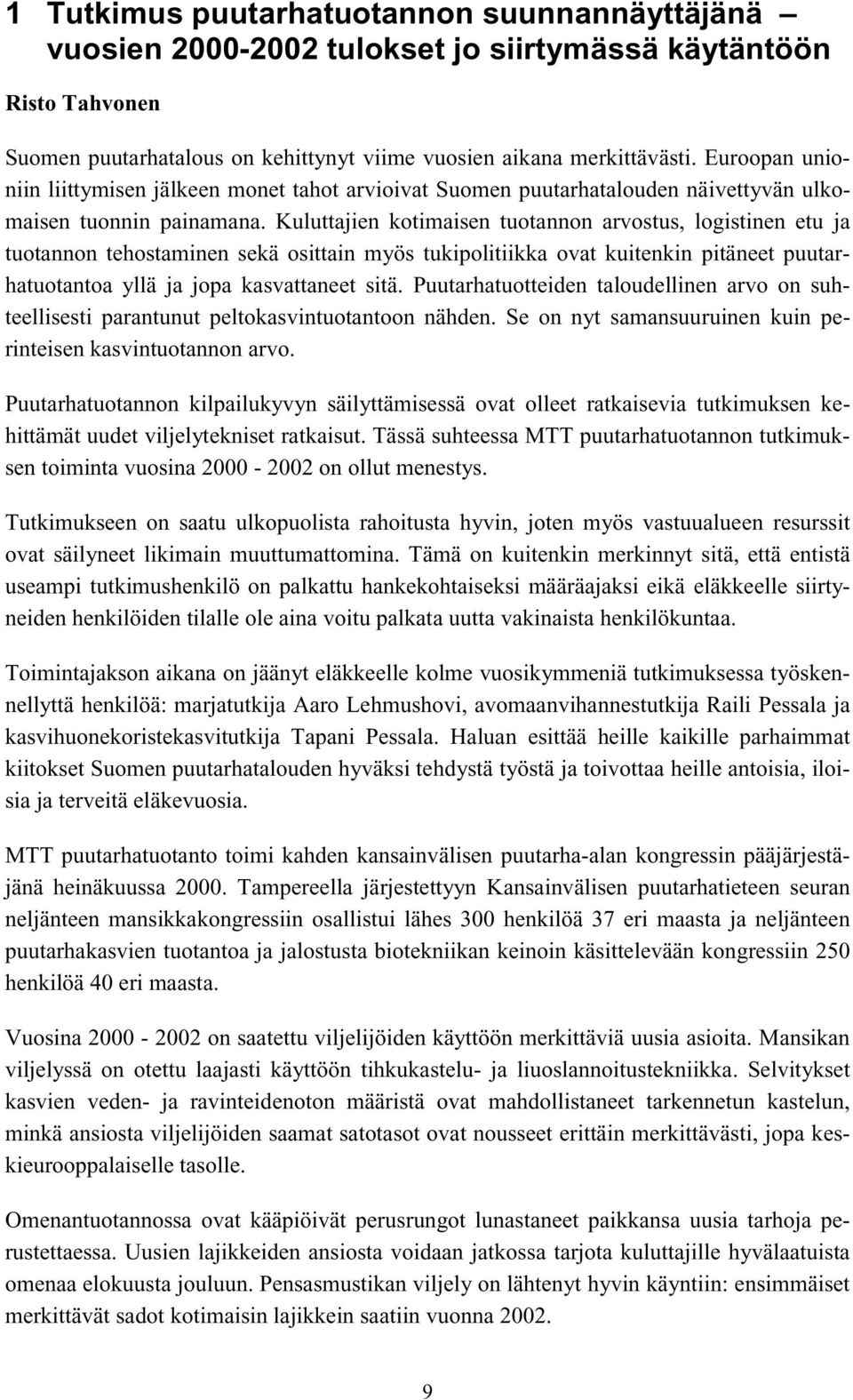 1 Tutkimus puutarhatuotannon suunnannäyttäjänä – vuosien 2000-2002 tulokset jo siirtymässä käytäntöön

Risto Tahvonen

Suomen puutarhatalous on kehittynyt viime vuosien aikana merkittävästi. Euroopan unioniin liittymisen jälkeen monet tahot arvioivat Suomen puutarhatalouden näivettyvän ulkomaisen tuonnin painamana. Kuluttajien kotimaisen tuotannon arvostus, logistinen etu ja tuotannon tehostaminen sekä osittain myös tukipolitiikka ovat kuitenkin pitäneet puutarhatuotantoa yllä ja jopa kasvattaneet sitä. Puutarhatuotteiden taloudellinen arvo on suhteellisesti parantunut peltokasvintuotantoon nähden. Se on nyt samansuuruinen kuin perinteisen kasvintuotannon arvo.

Puutarhatuotannon kilpailukyvyn säilyttämisessä ovat olleet ratkaisevia tutkimuksen kehittämät uudet viljelytekniset ratkaisut. Tässä suhteessa MTT puutarhatuotannon tutkimuksen toiminta vuosina 2000 - 2002 on ollut menestys.

Tutkimukseen on saatu ulkopuolista rahoitusta hyvin, joten myös vastuualueen resurssit ovat säilyneet likimain muuttumattomina. Tämä on kuitenkin merkinnyt sitä, että entistä useampi tutkimushenkilö on palkattu hankekohtaiseksi määräajaksi eikä eläkkeelle siirtyneiden henkilöiden tilalle ole aina voitu palkata uutta vakinaista henkilökuntaa.

Toimintajakson aikana on jäänyt eläkkeelle kolme vuosikymmeniä tutkimuksessa työskennellyttä henkilöä: marjatutkija Aaro Lehmushovi, avomaanvihannestutkija Raili Pessala ja kasvihuonekoristekasvitutkija Tapani Pessala. Haluan esittää heille kaikille parhaimmat kiitokset Suomen puutarhatalouden hyväksi tehdystä työstä ja toivottaa heille antoisia, iloisia ja terveitä eläkevuosia.

MTT puutarhatuotanto toimi kahden kansainvälisen puutarha-alan kongressin pääjärjestäjänä heinäkuussa 2000. Tampereella järjestettyyn Kansainvälisen puutarhatieteen seuran neljänteen mansikkakongressiin osallistui lähes 300 henkilöä 37 eri maasta ja neljänteen puutarhakasvien tuotantoa ja jalostusta biotekniikan keinoin käsittelevään kongressiin 250 henkilöä 40 eri maasta.

Vuosina 2000 - 2002 on saatettu viljelijöiden käyttöön merkittäviä uusia asioita. Mansikan viljelyssä on otettu laajasti käyttöön tihkukastelu- ja liuoslannoitustekniikka. Selvitykset kasvien veden- ja ravinteidenoton määristä ovat mahdollistaneet tarkennetun kastelun, minkä ansiosta viljelijöiden saamat satotasot ovat nousseet erittäin merkittävästi, jopa keskieurooppalaiselle tasolle.

Omenantuotannossa ovat kääpiöivät perusrungot lunastaneet paikkansa uusia tarhoja perustettaessa. Uusien lajikkeiden ansiosta voidaan jatkossa tarjota kuluttajille hyvälaatuista omenaa elokuusta jouluun. Pensasmustikan viljely on lähtenyt hyvin käyntiin: ensimmäiset merkittävät sadot kotimaisin lajikkein saatiin vuonna 2002.

9